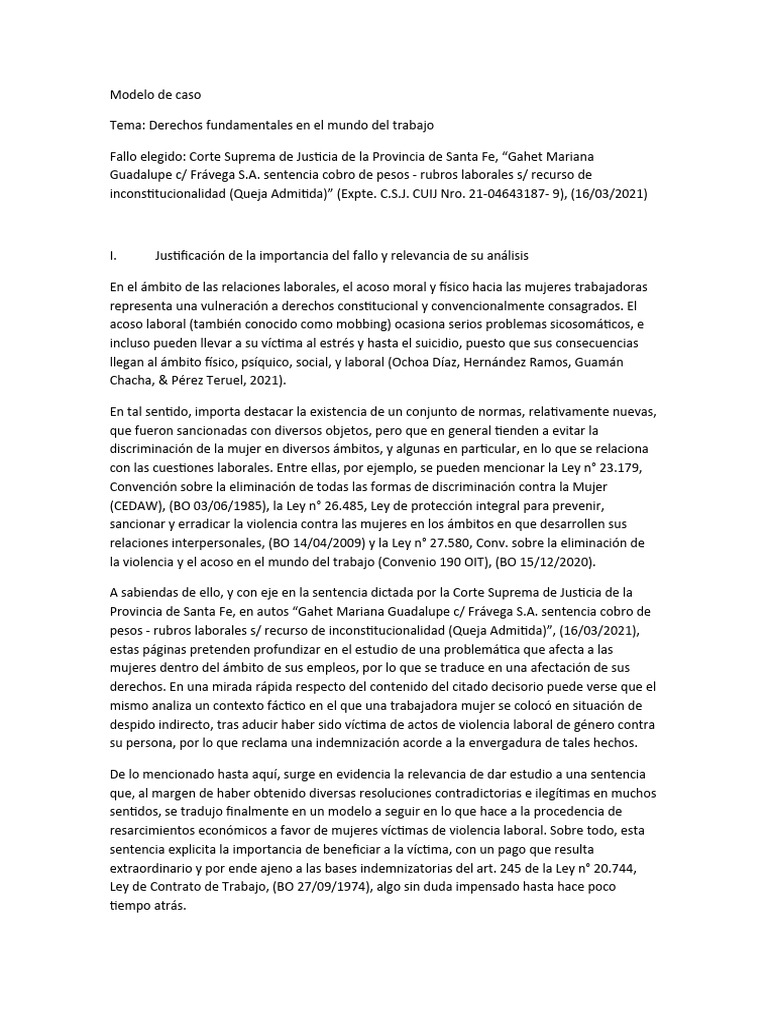 Modelo de caso

Tema: Derechos fundamentales en el mundo del trabajo

Fallo elegido: Corte Suprema de Justicia de la Provincia de Santa Fe, “Gahet Mariana Guadalupe c/ Frávega S.A. sentencia cobro de pesos - rubros laborales s/ recurso de inconstitucionalidad (Queja Admitida)” (Expte. C.S.J. CUIJ Nro. 21-04643187- 9), (16/03/2021)

I. Justificación de la importancia del fallo y relevancia de su análisis

En el ámbito de las relaciones laborales, el acoso moral y físico hacia las mujeres trabajadoras representa una vulneración a derechos constitucional y convencionalmente consagrados. El acoso laboral (también conocido como mobbing) ocasiona serios problemas sicosomáticos, e incluso pueden llevar a su víctima al estrés y hasta el suicidio, puesto que sus consecuencias llegan al ámbito físico, psíquico, social, y laboral (Ochoa Díaz, Hernández Ramos, Guamán Chacha, & Pérez Teruel, 2021).

En tal sentido, importa destacar la existencia de un conjunto de normas, relativamente nuevas, que fueron sancionadas con diversos objetos, pero que en general tienden a evitar la discriminación de la mujer en diversos ámbitos, y algunas en particular, en lo que se relaciona con las cuestiones laborales. Entre ellas, por ejemplo, se pueden mencionar la Ley n° 23.179, Convención sobre la eliminación de todas las formas de discriminación contra la Mujer (CEDAW), (BO 03/06/1985), la Ley n° 26.485, Ley de protección integral para prevenir, sancionar y erradicar la violencia contra las mujeres en los ámbitos en que desarrollen sus relaciones interpersonales, (BO 14/04/2009) y la Ley n° 27.580, Conv. sobre la eliminación de la violencia y el acoso en el mundo del trabajo (Convenio 190 OIT), (BO 15/12/2020).

A sabiendas de ello, y con eje en la sentencia dictada por la Corte Suprema de Justicia de la Provincia de Santa Fe, en autos “Gahet Mariana Guadalupe c/ Frávega S.A. sentencia cobro de pesos - rubros laborales s/ recurso de inconstitucionalidad (Queja Admitida)”, (16/03/2021), estas páginas pretenden profundizar en el estudio de una problemática que afecta a las mujeres dentro del ámbito de sus empleos, por lo que se traduce en una afectación de sus derechos. En una mirada rápida respecto del contenido del citado decisorio puede verse que el mismo analiza un contexto fáctico en el que una trabajadora mujer se colocó en situación de despido indirecto, tras aducir haber sido víctima de actos de violencia laboral de género contra su persona, por lo que reclama una indemnización acorde a la envergadura de tales hechos.

De lo mencionado hasta aquí, surge en evidencia la relevancia de dar estudio a una sentencia que, al margen de haber obtenido diversas resoluciones contradictorias e ilegítimas en muchos sentidos, se tradujo finalmente en un modelo a seguir en lo que hace a la procedencia de resarcimientos económicos a favor de mujeres víctimas de violencia laboral. Sobre todo, esta sentencia explicita la importancia de beneficiar a la víctima, con un pago que resulta extraordinario y por ende ajeno a las bases indemnizatorias del art. 245 de la Ley n° 20.744, Ley de Contrato de Trabajo, (BO 27/09/1974), algo sin duda impensado hasta hace poco tiempo atrás.